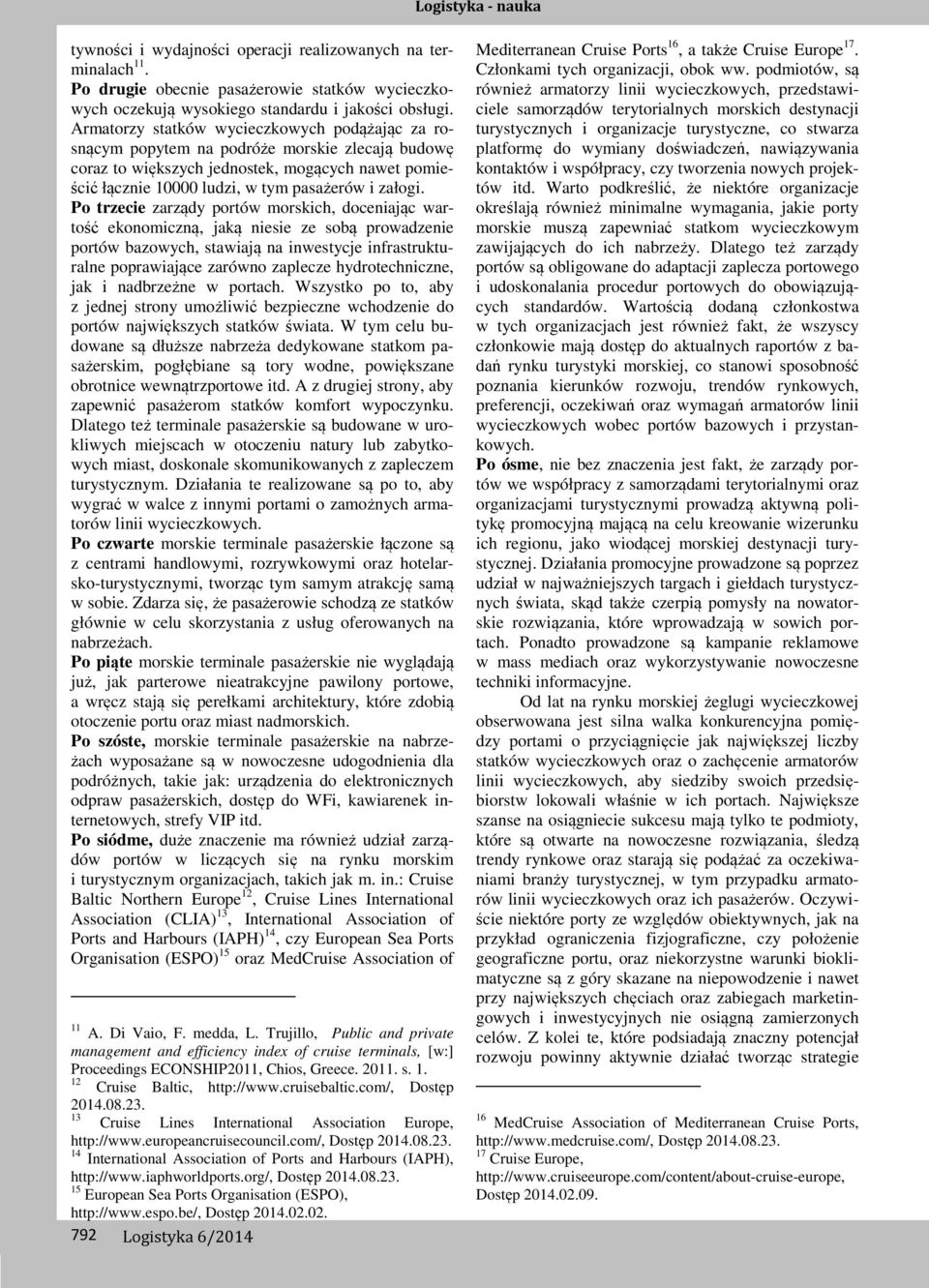 Logistyka - nauka

tywności i wydajności operacji realizowanych na terminalach$^{11}$.

Po drugie obecnie pasażerowie statków wycieczkowych oczekują wysokiego standardu i jakości obsługi. Armatorzy statków wycieczkowych podążając za rosnącym popytem na podróże morskie zlecają budowę coraz to większych jednostek, mogących nawet pomieścić łącznie 10000 ludzi, w tym pasażerów i załogi.

Po trzecie zarządy portów morskich, doceniając wartość ekonomiczną, jaką niesie ze sobą prowadzenie portów bazowych, stawiają na inwestycje infrastrukturalne poprawiające zarówno zaplecze hydrotechniczne, jak i nadbrzeżne w portach. Wszystko po to, aby z jednej strony umożliwić bezpieczne wchodzenie do portów największych statków świata. W tym celu budowane są dłuższe nabrzeża dedykowane statkom pasażerskim, pogłębiane są tory wodne, powiększane obrotnice wewnątrzportowe itd. A z drugiej strony, aby zapewnić pasażerom statków komfort wypoczynku. Dlatego też terminale pasażerskie są budowane w urokliwych miejscach w otoczeniu natury lub zabytkowych miast, doskonale skomunikowanych z zapleczem turystycznym. Działania te realizowane są po to, aby wygrać w walce z innymi portami o zamożnych armatorów linii wycieczkowych.

Po czwarte morskie terminale pasażerskie łączone są z centrami handlowymi, rozrywkowymi oraz hotelarsko-turystycznymi, tworząc tym samym atrakcję samą w sobie. Zdarza się, że pasażerowie schodzą ze statków głównie w celu skorzystania z usług oferowanych na nabrzeżach.

Po piąte morskie terminale pasażerskie nie wyglądają już, jak parterowe nieatrakcyjne pawilony portowe, a wręcz stają się perełkami architektury, które zdobią otoczenie portu oraz miast nadmorskich.

Po szóste, morskie terminale pasażerskie na nabrzeżach wyposażane są w nowoczesne udogodnienia dla podróżnych, takie jak: urządzenia do elektronicznych odpraw pasażerskich, dostęp do WFi, kawiarenek internetowych, strefy VIP itd.

Po siódme, duże znaczenie ma również udział zarządów portów w liczących się na rynku morskim i turystycznym organizacjach, takich jak m. in.: Cruise Baltic Northern Europe$^{12}$, Cruise Lines International Association (CLIA)$^{13}$, International Association of Ports and Harbours (IAPH)$^{14}$, czy European Sea Ports Organisation (ESPO)$^{15}$ oraz MedCruise Association of

$^{11}$ A. Di Vaio, F. medda, L. Trujillo, Public and private management and efficiency index of cruise terminals, [w:] Proceedings ECONSHIP2011, Chios, Greece. 2011. s. 1.
$^{12}$ Cruise Baltic, http://www.cruisebaltic.com/, Dostęp 2014.08.23.
$^{13}$ Cruise Lines International Association Europe, http://www.europeancruisecouncil.com/, Dostęp 2014.08.23.
$^{14}$ International Association of Ports and Harbours (IAPH), http://www.iaphworldports.org/, Dostęp 2014.08.23.
$^{15}$ European Sea Ports Organisation (ESPO), http://www.espo.be/, Dostęp 2014.02.02.

792 Logistyka 6/2014

Mediterranean Cruise Ports$^{16}$, a także Cruise Europe$^{17}$. Członkami tych organizacji, obok ww. podmiotów, są również armatorzy linii wycieczkowych, przedstawiciele samorządów terytorialnych morskich destynacji turystycznych i organizacje turystyczne, co stwarza platformę do wymiany doświadczeń, nawiązywania kontaktów i współpracy, czy tworzenia nowych projektów itd. Warto podkreślić, że niektóre organizacje określają również minimalne wymagania, jakie porty morskie muszą zapewniać statkom wycieczkowym zawijających do ich nabrzeży. Dlatego też zarządy portów są obligowane do adaptacji zaplecza portowego i udoskonalania procedur portowych do obowiązujących standardów. Wartością dodaną członkostwa w tych organizacjach jest również fakt, że wszyscy członkowie mają dostęp do aktualnych raportów z badań rynku turystyki morskiej, co stanowi sposobność poznania kierunków rozwoju, trendów rynkowych, preferencji, oczekiwań oraz wymagań armatorów linii wycieczkowych wobec portów bazowych i przystankowych.

Po ósme, nie bez znaczenia jest fakt, że zarządy portów we współpracy z samorządami terytorialnymi oraz organizacjami turystycznymi prowadzą aktywną politykę promocyjną mającą na celu kreowanie wizerunku ich regionu, jako wiodącej morskiej destynacji turystycznej. Działania promocyjne prowadzone są poprzez udział w najważniejszych targach i giełdach turystycznych świata, skąd także czerpią pomysły na nowatorskie rozwiązania, które wprowadzają w sowich portach. Ponadto prowadzone są kampanie reklamowe w mass mediach oraz wykorzystywanie nowoczesne techniki informacyjne.

Od lat na rynku morskiej żeglugi wycieczkowej obserwowana jest silna walka konkurencyjna pomiędzy portami o przyciągnięcie jak największej liczby statków wycieczkowych oraz o zachęcenie armatorów linii wycieczkowych, aby siedziby swoich przedsiębiorstw lokowali właśnie w ich portach. Największe szanse na osiągniecie sukcesu mają tylko te podmioty, które są otwarte na nowoczesne rozwiązania, śledzą trendy rynkowe oraz starają się podążać za oczekiwaniami branży turystycznej, w tym przypadku armatorów linii wycieczkowych oraz ich pasażerów. Oczywiście niektóre porty ze względów obiektywnych, jak na przykład ograniczenia fizjograficzne, czy położenie geograficzne portu, oraz niekorzystne warunki bioklimatyczne są z góry skazane na niepowodzenie i nawet przy największych chęciach oraz zabiegach marketingowych i inwestycyjnych nie osiągną zamierzonych celów. Z kolei te, które podsiadają znaczny potencjał rozwoju powinny aktywnie działać tworząc strategie

$^{16}$ MedCruise Association of Mediterranean Cruise Ports, http://www.medcruise.com/, Dostęp 2014.08.23.
$^{17}$ Cruise Europe, http://www.cruiseeurope.com/content/about-cruise-europe, Dostęp 2014.02.09.